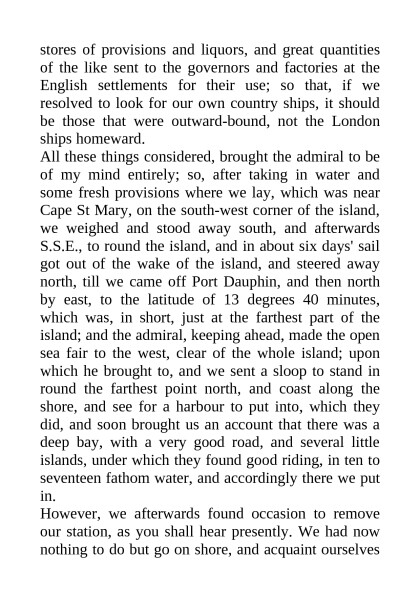 stores of provisions and liquors, and great quantities of the like sent to the governors and factories at the English settlements for their use; so that, if we resolved to look for our own country ships, it should be those that were outward-bound, not the London ships homeward.
All these things considered, brought the admiral to be of my mind entirely; so, after taking in water and some fresh provisions where we lay, which was near Cape St Mary, on the south-west corner of the island, we weighed and stood away south, and afterwards S.S.E., to round the island, and in about six days' sail got out of the wake of the island, and steered away north, till we came off Port Dauphin, and then north by east, to the latitude of 13 degrees 40 minutes, which was, in short, just at the farthest part of the island; and the admiral, keeping ahead, made the open sea fair to the west, clear of the whole island; upon which he brought to, and we sent a sloop to stand in round the farthest point north, and coast along the shore, and see for a harbour to put into, which they did, and soon brought us an account that there was a deep bay, with a very good road, and several little islands, under which they found good riding, in ten to seventeen fathom water, and accordingly there we put in.
However, we afterwards found occasion to remove our station, as you shall hear presently. We had now nothing to do but go on shore, and acquaint ourselves